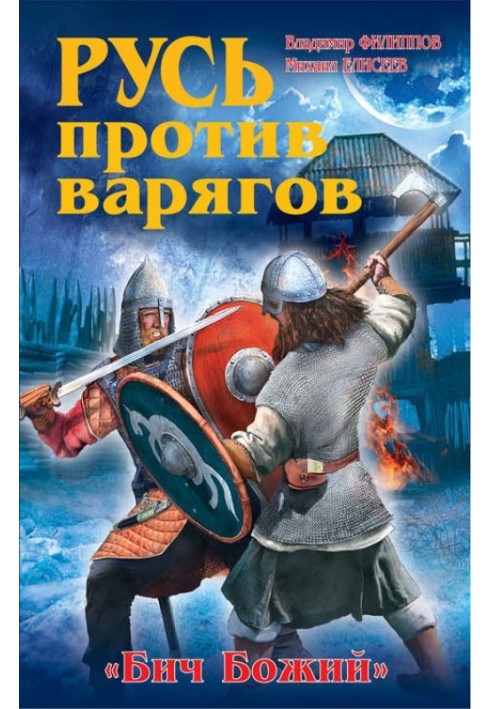 Владимир ФИЛИППОВ
Михаил ЕЛИСЕЕВ

РУСЬ против варягов

«Бич Божий»